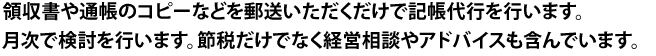 領収書や通帳のコピーなどを郵送いただくだけで記帳代行を行います。
月次で検討を行います。節税だけでなく経営相談やアドバイスも含んでいます。